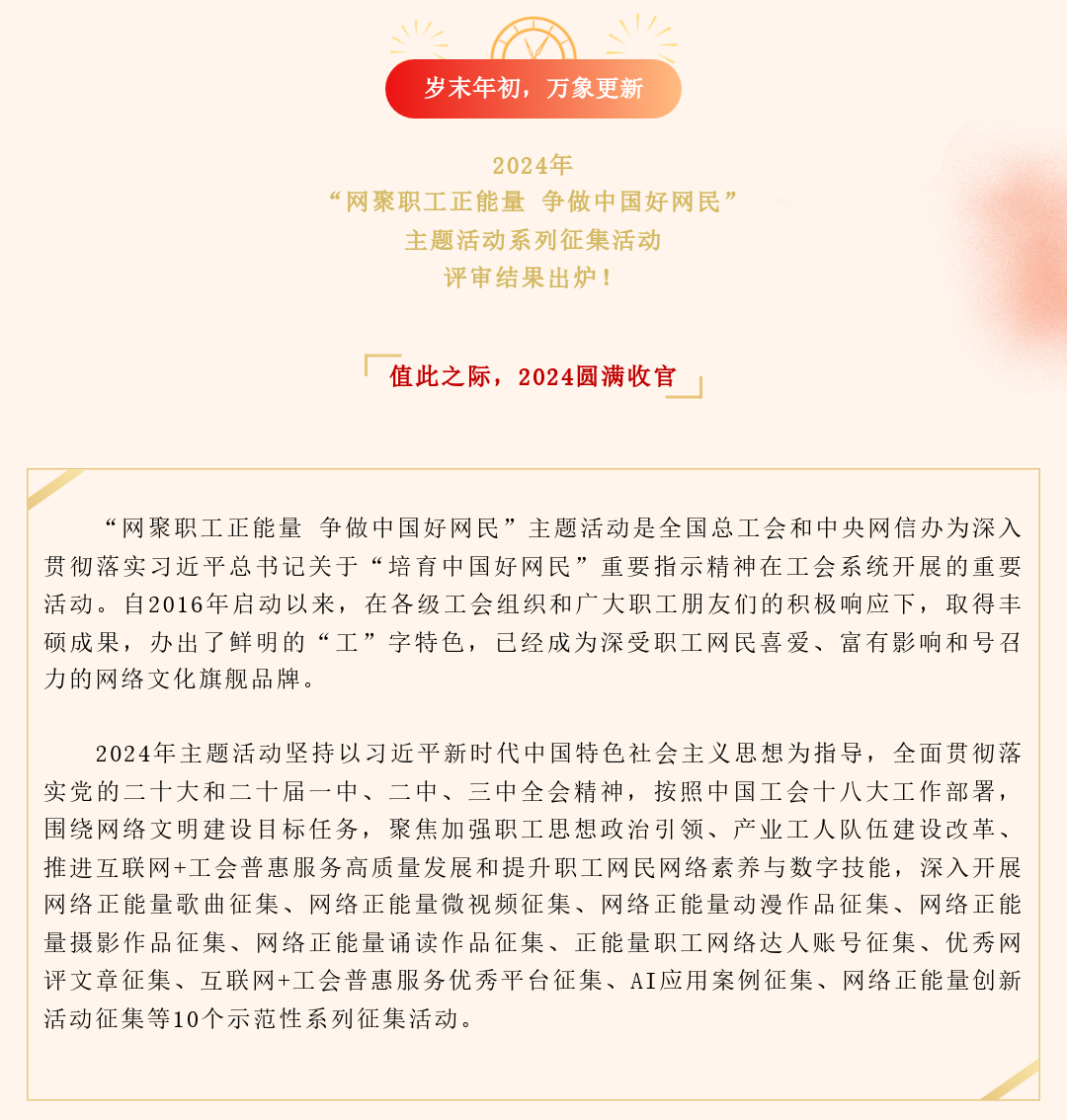 岁末年初，万象更新

2024年
“网聚职工正能量 争做中国好网民”
主题活动系列征集活动
评审结果出炉！

值此之际，2024圆满收官

“网聚职工正能量 争做中国好网民”主题活动是全国总工会和中央网信办为深入贯彻落实习近平总书记关于“培育中国好网民”重要指示精神在工会系统开展的重要活动。自2016年启动以来，在各级工会组织和广大职工朋友们的积极响应下，取得丰硕成果，办出了鲜明的“工”字特色，已经成为深受职工网民喜爱、富有影响和号召力的网络文化旗舰品牌。

2024年主题活动坚持以习近平新时代中国特色社会主义思想为指导，全面贯彻落实党的二十大和二十届一中、二中、三中全会精神，按照中国工会十八大工作部署，围绕网络文明建设目标任务，聚焦加强职工思想政治引领、产业工人队伍建设改革、推进互联网+工会普惠服务高质量发展和提升职工网民网络素养与数字技能，深入开展网络正能量歌曲征集、网络正能量微视频征集、网络正能量动漫作品征集、网络正能量摄影作品征集、网络正能量诵读作品征集、正能量职工网络达人账号征集、优秀网评文章征集、互联网+工会普惠服务优秀平台征集、AI应用案例征集、网络正能量创新活动征集等10个示范性系列征集活动。